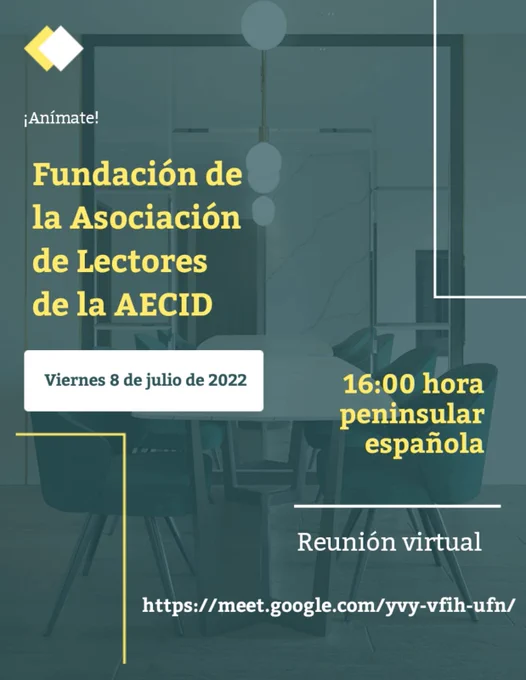 ¡Anímate!

Fundación de la Asociación de Lectores de la AECID

Viernes 8 de julio de 2022

16:00 hora peninsular española

Reunión virtual

https://meet.google.com/yvy-vfih-ufn/